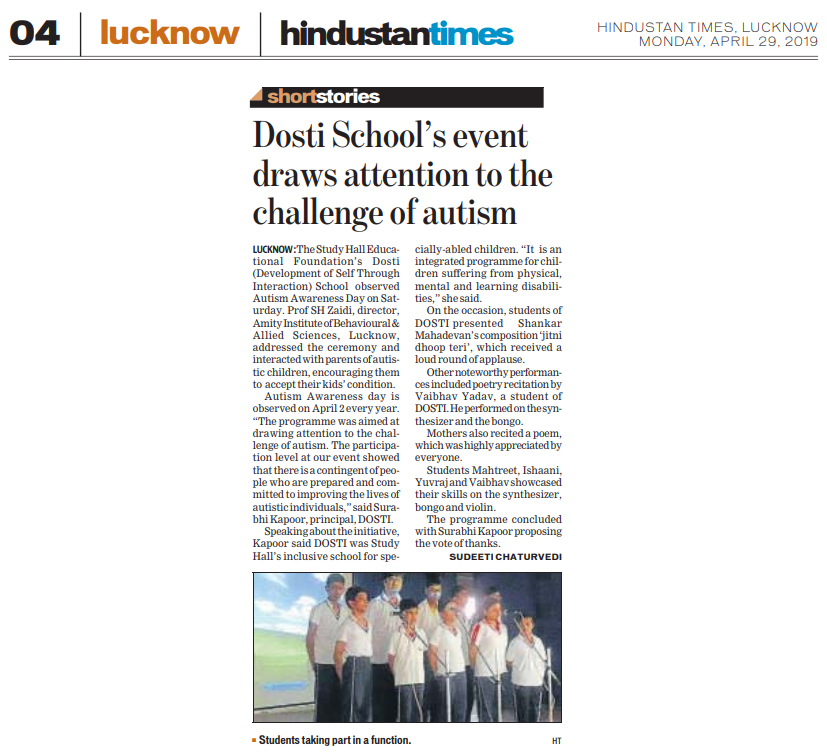 04 lucknow hindustantimes

HINDUSTAN TIMES, LUCKNOW
MONDAY, APRIL 29, 2019

shortstories

Dosti School's event draws attention to the challenge of autism

LUCKNOW: The Study Hall Educational Foundation's Dosti (Development of Self Through Interaction) School observed Autism Awareness Day on Saturday. Prof SH Zaidi, director, Amity Institute of Behavioural & Allied Sciences, Lucknow, addressed the ceremony and interacted with parents of autistic children, encouraging them to accept their kids' condition.

Autism Awareness day is observed on April 2 every year. "The programme was aimed at drawing attention to the challenge of autism. The participation level at our event showed that there is a contingent of people who are prepared and committed to improving the lives of autistic individuals," said Surabhi Kapoor, principal, DOSTI.

Speaking about the initiative, Kapoor said DOSTI was Study Hall's inclusive school for specially-abled children. "It is an integrated programme for children suffering from physical, mental and learning disabilities," she said.

On the occasion, students of DOSTI presented Shankar Mahadevan's composition 'jitni dhoop teri', which received a loud round of applause.

Other noteworthy performances included poetry recitation by Vaibhav Yadav, a student of DOSTI. He performed on the synthesizer and the bongo.

Mothers also recited a poem, which was highly appreciated by everyone.

Students Mahtreet, Ishaani, Yuvraj and Vaibhav showcased their skills on the synthesizer, bongo and violin.

The programme concluded with Surabhi Kapoor proposing the vote of thanks.

SUDEETI CHATURVEDI

Students taking part in a function. HT